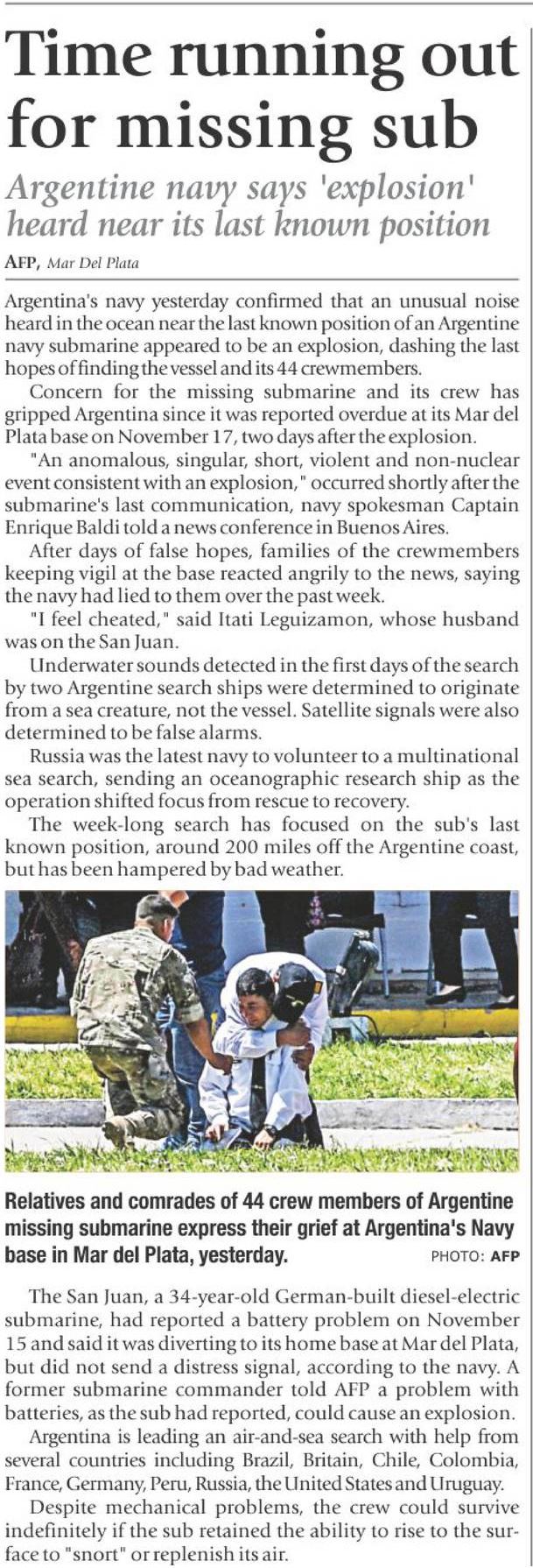 Time running out for missing sub

Argentine navy says 'explosion' heard near its last known position

AFP, Mar Del Plata

Argentina's navy yesterday confirmed that an unusual noise heard in the ocean near the last known position of an Argentine navy submarine appeared to be an explosion, dashing the last hopes of finding the vessel and its 44 crewmembers.

Concern for the missing submarine and its crew has gripped Argentina since it was reported overdue at its Mar del Plata base on November 17, two days after the explosion.

"An anomalous, singular, short, violent and non-nuclear event consistent with an explosion," occurred shortly after the submarine's last communication, navy spokesman Captain Enrique Baldi told a news conference in Buenos Aires.

After days of false hopes, families of the crewmembers keeping vigil at the base reacted angrily to the news, saying the navy had lied to them over the past week.

"I feel cheated," said Itati Leguizamon, whose husband was on the San Juan.

Underwater sounds detected in the first days of the search by two Argentine search ships were determined to originate from a sea creature, not the vessel. Satellite signals were also determined to be false alarms.

Russia was the latest navy to volunteer to a multinational sea search, sending an oceanographic research ship as the operation shifted focus from rescue to recovery.

The week-long search has focused on the sub's last known position, around 200 miles off the Argentine coast, but has been hampered by bad weather.

Relatives and comrades of 44 crew members of Argentine missing submarine express their grief at Argentina's Navy base in Mar del Plata, yesterday. PHOTO: AFP

The San Juan, a 34-year-old German-built diesel-electric submarine, had reported a battery problem on November 15 and said it was diverting to its home base at Mar del Plata, but did not send a distress signal, according to the navy. A former submarine commander told AFP a problem with batteries, as the sub had reported, could cause an explosion.

Argentina is leading an air-and-sea search with help from several countries including Brazil, Britain, Chile, Colombia, France, Germany, Peru, Russia, the United States and Uruguay.

Despite mechanical problems, the crew could survive indefinitely if the sub retained the ability to rise to the surface to "snort" or replenish its air.